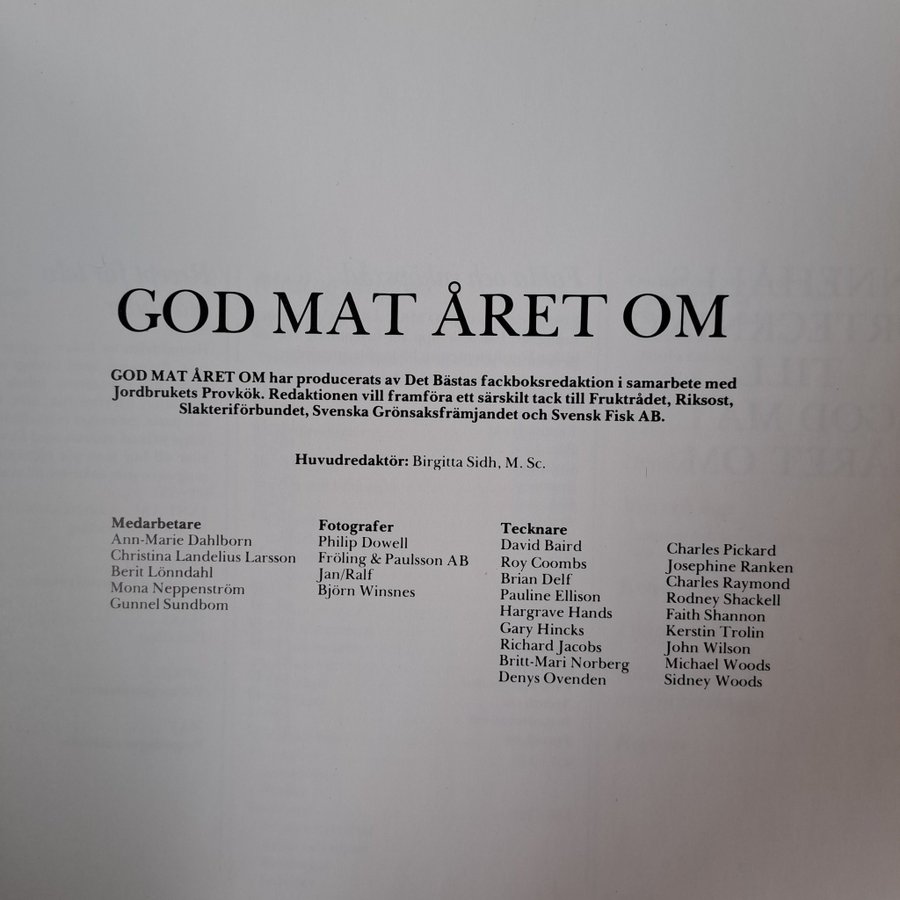 GOD MAT ÅRET OM

GOD MAT ÅRET OM har producerats av Det Bästas fackboksredaktion i samarbete med Jordbrukets Provkök. Redaktionen vill framföra ett särskilt tack till Fruktrådet, Riksost, Slakteriförbundet, Svenska Grönsaksfrämjandet och Svensk Fisk AB.

Huvudredaktör: Birgitta Sidh, M. Sc.

Medarbetare
Ann-Marie Dahlborn
Christina Landelius Larsson
Berit Lönndahl
Mona Neppenström
Gunnel Sundbom

Fotografer
Philip Dowell
Fröling & Paulsson AB
Jan/Ralf
Björn Winsnes

Tecknare
David Baird
Roy Coombs
Brian Delf
Pauline Ellison
Hargrave Hands
Gary Hincks
Richard Jacobs
Britt-Mari Norberg
Denys Ovenden

Charles Pickard
Josephine Ranken
Charles Raymond
Rodney Shackell
Faith Shannon
Kerstin Trolin
John Wilson
Michael Woods
Sidney Woods